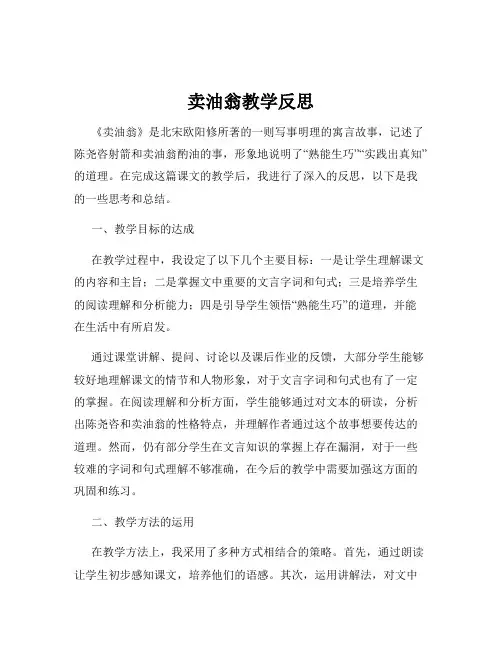 卖油翁教学反思

《卖油翁》是北宋欧阳修所著的一则写事明理的寓言故事，记述了陈尧咨射箭和卖油翁酌油的事，形象地说明了“熟能生巧”“实践出真知”的道理。在完成这篇课文的教学后，我进行了深入的反思，以下是我的一些思考和总结。

一、教学目标的达成

在教学过程中，我设定了以下几个主要目标：一是让学生理解课文的内容和主旨；二是掌握文中重要的文言字词和句式；三是培养学生的阅读理解和分析能力；四是引导学生领悟“熟能生巧”的道理，并能在生活中有所启发。

通过课堂讲解、提问、讨论以及课后作业的反馈，大部分学生能够较好地理解课文的情节和人物形象，对于文言字词和句式也有了一定的掌握。在阅读理解和分析方面，学生能够通过对文本的研读，分析出陈尧咨和卖油翁的性格特点，并理解作者通过这个故事想要传达的道理。然而，仍有部分学生在文言知识的掌握上存在漏洞，对于一些较难的字词和句式理解不够准确，在今后的教学中需要加强这方面的巩固和练习。

二、教学方法的运用

在教学方法上，我采用了多种方式相结合的策略。首先，通过朗读让学生初步感知课文，培养他们的语感。其次，运用讲解法，对文中